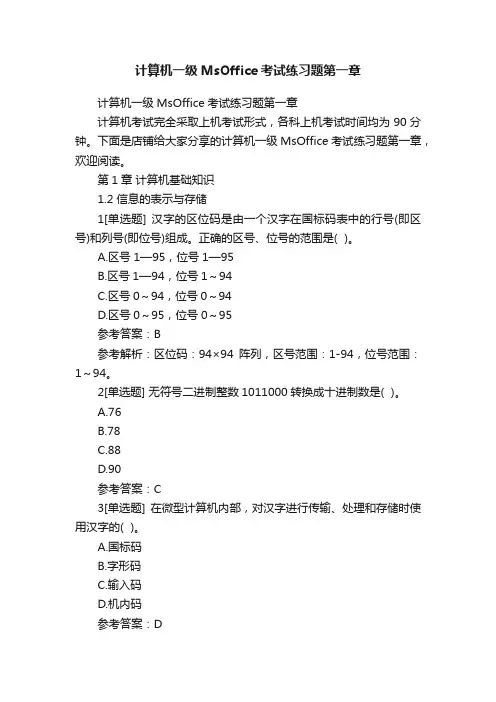 计算机一级 MsOffice 考试练习题第一章

计算机一级 MsOffice 考试练习题第一章

计算机考试完全采取上机考试形式，各科上机考试时间均为 90 分钟。下面是店铺给大家分享的计算机一级 MsOffice 考试练习题第一章，欢迎阅读。

第 1 章 计算机基础知识

1.2 信息的表示与存储

1[单选题] 汉字的区位码是由一个汉字在国标码表中的行号(即区号)和列号(即位号)组成。正确的区号、位号的范围是( )。

A.区号 1—95，位号 1—95

B.区号 1—94，位号 1～94

C.区号 0～94，位号 0～94

D.区号 0～95，位号 0～95

参考答案：B

参考解析：区位码：94×94 阵列，区号范围：1-94，位号范围：1～94。

2[单选题] 无符号二进制整数 1011000 转换成十进制数是( )。

A.76

B.78

C.88

D.90

参考答案：C

3[单选题] 在微型计算机内部，对汉字进行传输、处理和存储时使用汉字的( )。

A.国标码

B.字形码

C.输入码

D.机内码

参考答案：D